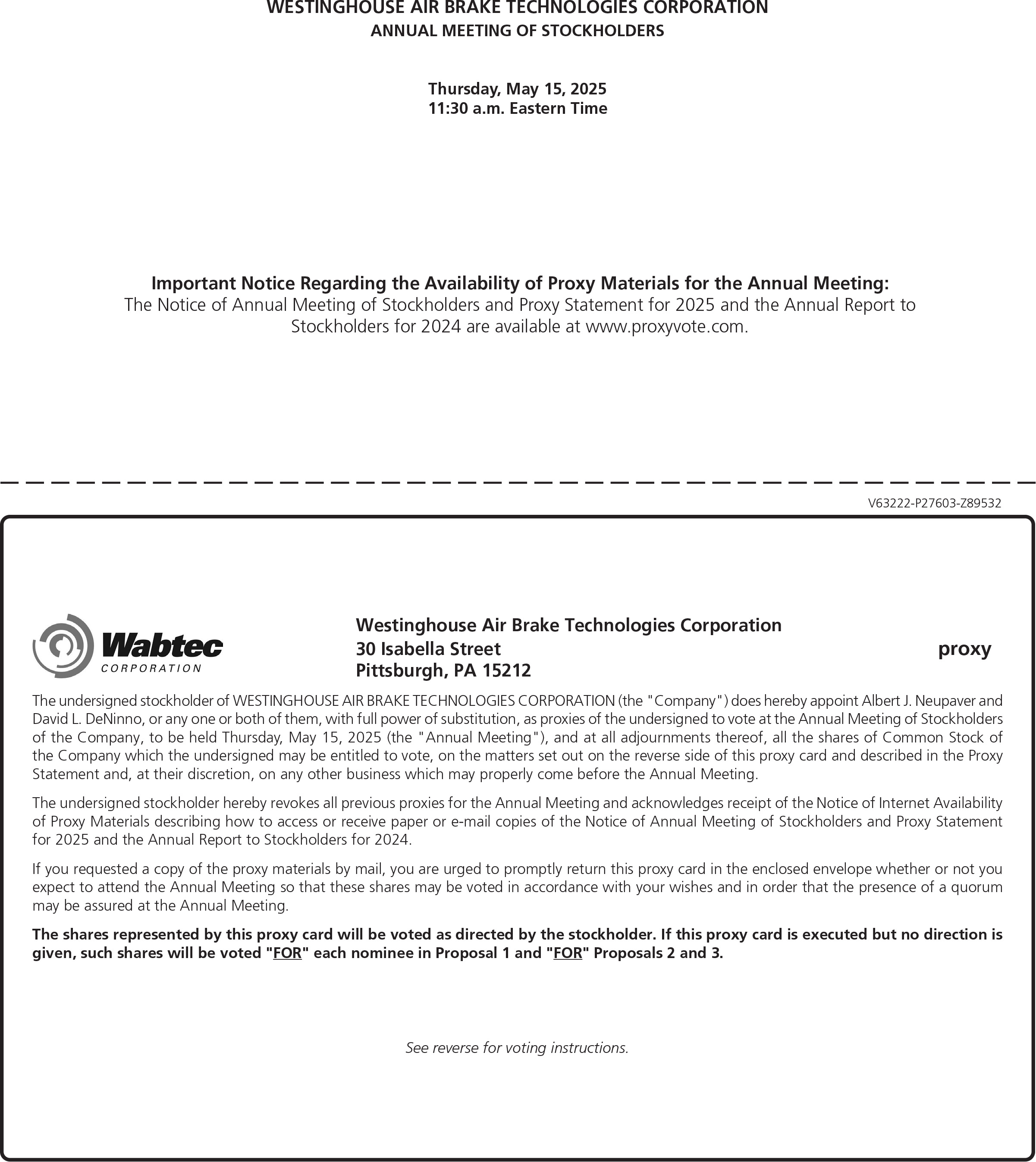 WESTINGHOUSE AIR BRAKE TECHNOLOGIES CORPORATION
ANNUAL MEETING OF STOCKHOLDERS

Thursday, May 15, 2025
11:30 a.m. Eastern Time

Important Notice Regarding the Availability of Proxy Materials for the Annual Meeting:
The Notice of Annual Meeting of Stockholders and Proxy Statement for 2025 and the Annual Report to Stockholders for 2024 are available at www.proxyvote.com.

V63222-P27603-Z89532

Wabtec
CORPORATION

Westinghouse Air Brake Technologies Corporation
30 Isabella Street
Pittsburgh, PA 15212

proxy

The undersigned stockholder of WESTINGHOUSE AIR BRAKE TECHNOLOGIES CORPORATION (the "Company") does hereby appoint Albert J. Neupaver and David L. DeNinno, or any one or both of them, with full power of substitution, as proxies of the undersigned to vote at the Annual Meeting of Stockholders of the Company, to be held Thursday, May 15, 2025 (the "Annual Meeting"), and at all adjournments thereof, all the shares of Common Stock of the Company which the undersigned may be entitled to vote, on the matters set out on the reverse side of this proxy card and described in the Proxy Statement and, at their discretion, on any other business which may properly come before the Annual Meeting.

The undersigned stockholder hereby revokes all previous proxies for the Annual Meeting and acknowledges receipt of the Notice of Internet Availability of Proxy Materials describing how to access or receive paper or e-mail copies of the Notice of Annual Meeting of Stockholders and Proxy Statement for 2025 and the Annual Report to Stockholders for 2024.

If you requested a copy of the proxy materials by mail, you are urged to promptly return this proxy card in the enclosed envelope whether or not you expect to attend the Annual Meeting so that these shares may be voted in accordance with your wishes and in order that the presence of a quorum may be assured at the Annual Meeting.

The shares represented by this proxy card will be voted as directed by the stockholder. If this proxy card is executed but no direction is given, such shares will be voted "FOR" each nominee in Proposal 1 and "FOR" Proposals 2 and 3.

See reverse for voting instructions.